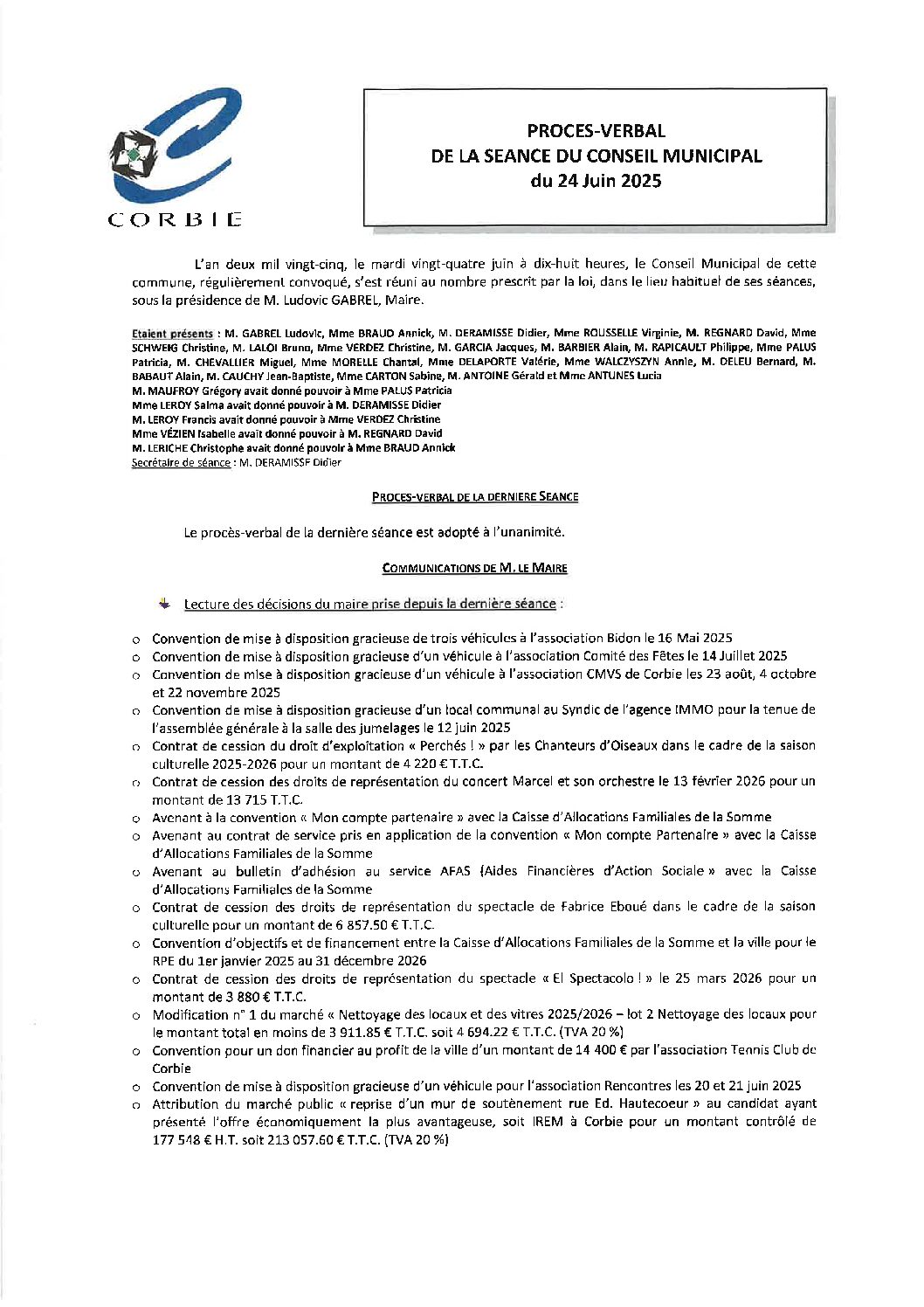 CORBIE

PROCES-VERBAL
DE LA SEANCE DU CONSEIL MUNICIPAL
du 24 Juin 2025

L'an deux mil vingt-cinq, le mardi vingt-quatre juin à dix-huit heures, le Conseil Municipal de cette commune, régulièrement convoqué, s'est réuni au nombre prescrit par la loi, dans le lieu habituel de ses séances, sous la présidence de M. Ludovic GABREL, Maire.

Etaient présents : M. GABREL Ludovic, Mme BRAUD Annick, M. DERAMISSE Didier, Mme ROUSSELLE Virginie, M. REGNARD David, Mme SCHWEIG Christine, M. LALOI Bruno, Mme VERDEZ Christine, M. GARCIA Jacques, M. BARBIER Alain, M. RAPICAULT Philippe, Mme PALUS Patricia, M. CHEVALLIER Miguel, Mme MORELLE Chantal, Mme DELAPORTE Valérie, Mme WALCZYSZYN Annie, M. DELEU Bernard, M. BABAUT Alain, M. CAUCHY Jean-Baptiste, Mme CARTON Sabine, M. ANTOINE Gérald et Mme ANTUNES Lucia
M. MAUFROY Grégory avait donné pouvoir à Mme PALUS Patricia
Mme LEROY Salma avait donné pouvoir à M. DERAMISSE Didier
M. LEROY Francis avait donné pouvoir à Mme VERDEZ Christine
Mme VÉZIEN Isabelle avait donné pouvoir à M. REGNARD David
M. LERICHE Christophe avait donné pouvoir à Mme BRAUD Annick
Secrétaire de séance : M. DERAMISSE Didier

PROCES-VERBAL DE LA DERNIERE SEANCE

Le procès-verbal de la dernière séance est adopté à l'unanimité.

COMMUNICATIONS DE M. LE MAIRE

Lecture des décisions du maire prise depuis la dernière séance :

o Convention de mise à disposition gracieuse de trois véhicules à l'association Bidon le 16 Mai 2025
o Convention de mise à disposition gracieuse d'un véhicule à l'association Comité des Fêtes le 14 Juillet 2025
o Convention de mise à disposition gracieuse d'un véhicule à l'association CMVS de Corbie les 23 août, 4 octobre et 22 novembre 2025
o Convention de mise à disposition gracieuse d'un local communal au Syndic de l'agence IMMO pour la tenue de l'assemblée générale à la salle des jumelages le 12 juin 2025
o Contrat de cession du droit d'exploitation « Perchés ! » par les Chanteurs d'Oiseaux dans le cadre de la saison culturelle 2025-2026 pour un montant de 4 220 € T.T.C.
o Contrat de cession des droits de représentation du concert Marcel et son orchestre le 13 février 2026 pour un montant de 13 715 T.T.C.
o Avenant à la convention « Mon compte partenaire » avec la Caisse d'Allocations Familiales de la Somme
o Avenant au contrat de service pris en application de la convention « Mon compte Partenaire » avec la Caisse d'Allocations Familiales de la Somme
o Avenant au bulletin d'adhésion au service AFAS (Aides Financières d'Action Sociale » avec la Caisse d'Allocations Familiales de la Somme
o Contrat de cession des droits de représentation du spectacle de Fabrice Eboué dans le cadre de la saison culturelle pour un montant de 6 857.50 € T.T.C.
o Convention d'objectifs et de financement entre la Caisse d'Allocations Familiales de la Somme et la ville pour le RPE du 1er janvier 2025 au 31 décembre 2026
o Contrat de cession des droits de représentation du spectacle « El Spectacolo ! » le 25 mars 2026 pour un montant de 3 880 € T.T.C.
o Modification n° 1 du marché « Nettoyage des locaux et des vitres 2025/2026 – lot 2 Nettoyage des locaux pour le montant total en moins de 3 911.85 € T.T.C. soit 4 694.22 € T.T.C. (TVA 20 %)
o Convention pour un don financier au profit de la ville d'un montant de 14 400 € par l'association Tennis Club de Corbie
o Convention de mise à disposition gracieuse d'un véhicule pour l'association Rencontres les 20 et 21 juin 2025
o Attribution du marché public « reprise d'un mur de soutènement rue Ed. Hautecoeur » au candidat ayant présenté l'offre économiquement la plus avantageuse, soit IREM à Corbie pour un montant contrôlé de 177 548 € H.T. soit 213 057.60 € T.T.C. (TVA 20 %)